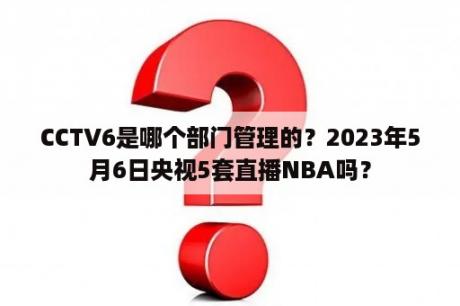 CCTV6是哪个部门管理的？2023年5月6日央视5套直播NBA吗？